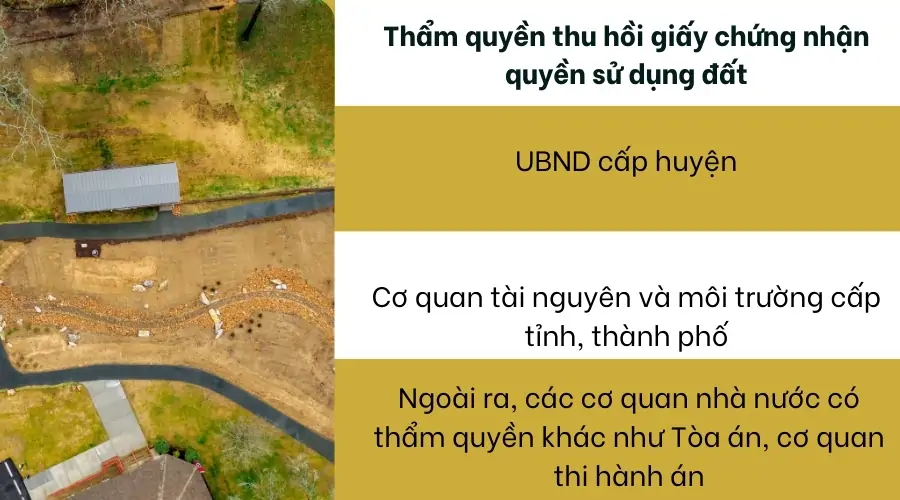 Thẩm quyền thu hồi giấy chứng nhận quyền sử dụng đất

UBND cấp huyện

Cơ quan tài nguyên và môi trường cấp tỉnh, thành phố

Ngoài ra, các cơ quan nhà nước có thẩm quyền khác như Tòa án, cơ quan thi hành án